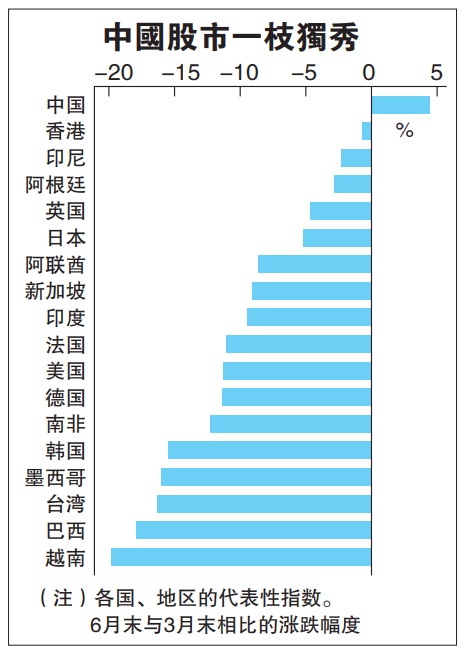 中國股市一枝獨秀

−20 −15 −10 −5 0 5

%

中国
香港
印尼
阿根廷
英国
日本
阿联酋
新加坡
印度
法国
美国
德国
南非
韩国
墨西哥
台湾
巴西
越南

（注）各国、地区的代表性指数。6月末与3月末相比的涨跌幅度